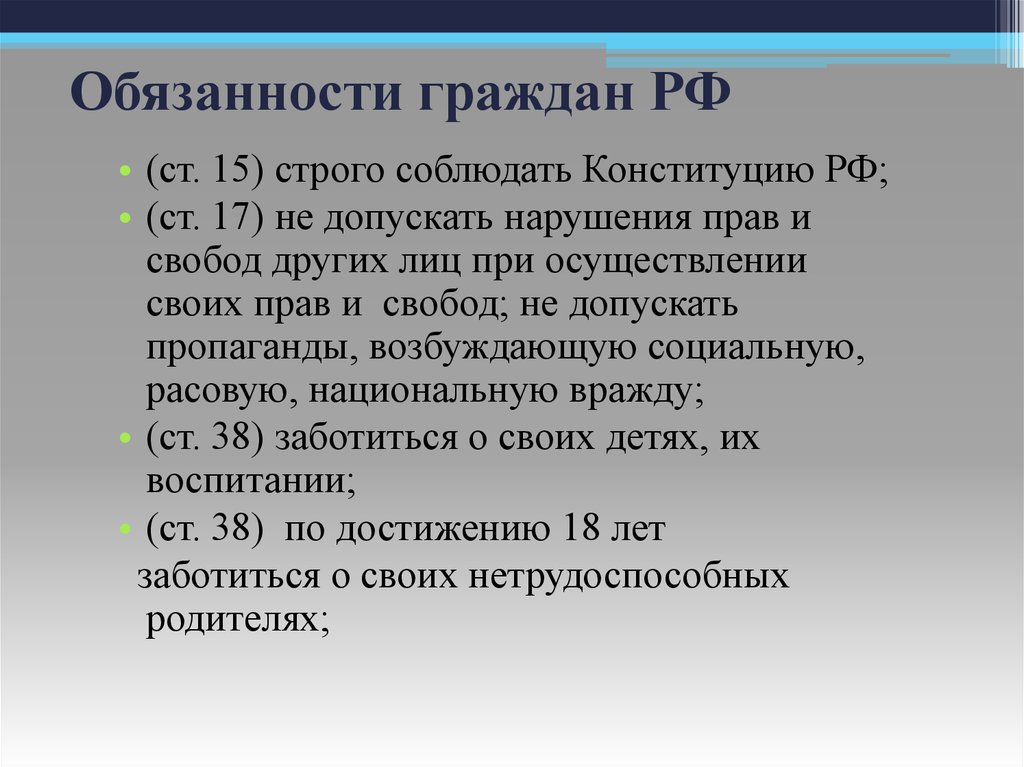 Обязанности граждан РФ

• (ст. 15) строго соблюдать Конституцию РФ;
• (ст. 17) не допускать нарушения прав и свобод других лиц при осуществлении своих прав и свобод; не допускать пропаганды, возбуждающую социальную, расовую, национальную вражду;
• (ст. 38) заботиться о своих детях, их воспитании;
• (ст. 38) по достижению 18 лет

заботиться о своих нетрудоспособных родителях;